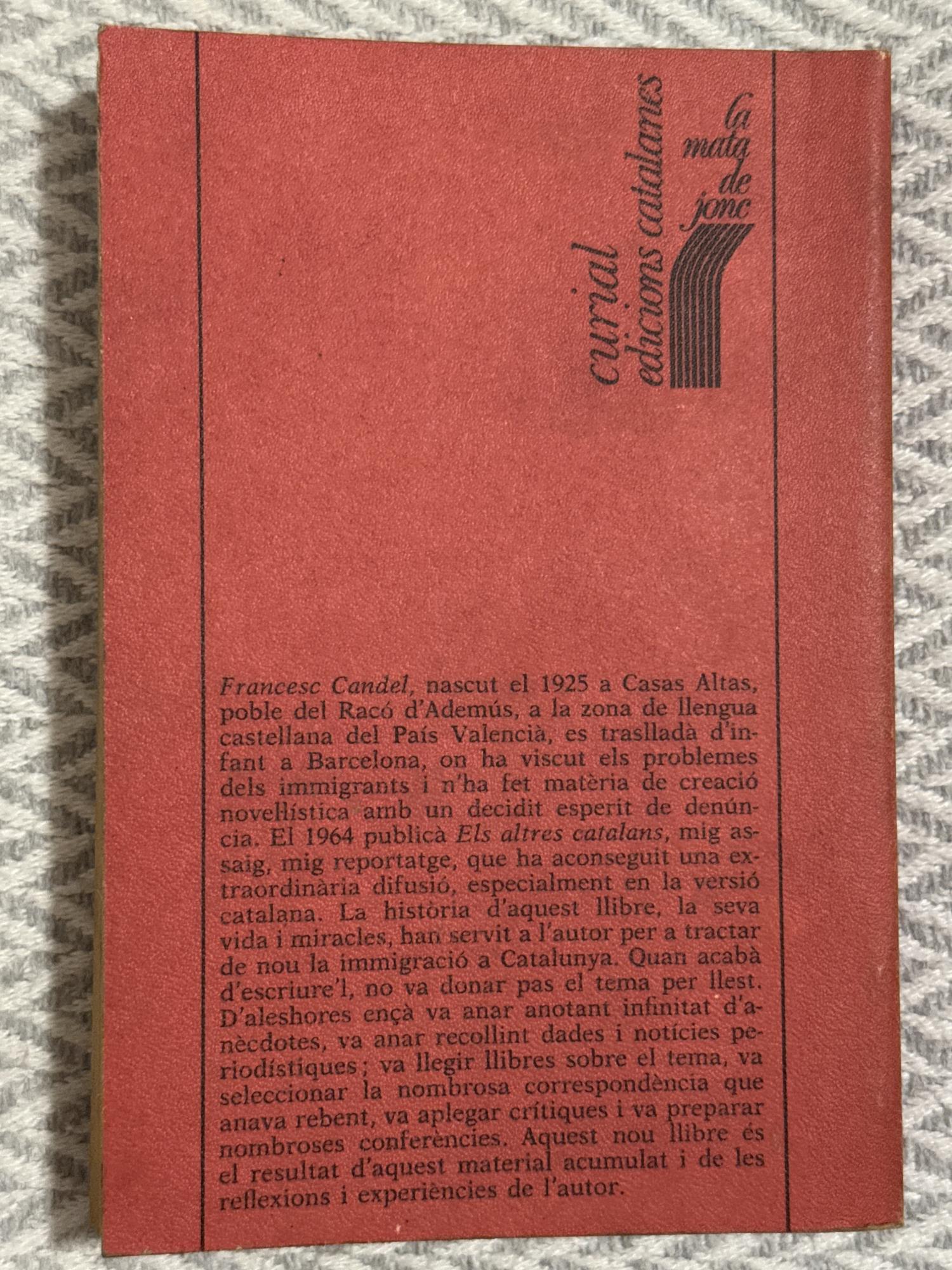 curial edicions catalanes

la mata de jonc

Francesc Candel, nascut el 1925 a Casas Altas, poble del Racó d'Ademús, a la zona de llengua castellana del País Valencià, es traslladà d'infant a Barcelona, on ha viscut els problemes dels immigrants i n'ha fet matèria de creació novel·lística amb un decidit esperit de denúncia. El 1964 publicà Els altres catalans, mig assaig, mig reportatge, que ha aconseguit una extraordinària difusió, especialment en la versió catalana. La història d'aquest llibre, la seva vida i miracles, han servit a l'autor per a tractar de nou la immigració a Catalunya. Quan acabà d'escriure'l, no va donar pas el tema per llest. D'aleshores ençà va anar anotant infinitat d'anècdotes, va anar recollint dades i notícies periodístiques; va llegir llibres sobre el tema, va seleccionar la nombrosa correspondència que anava rebent, va aplegar crítiques i va preparar nombroses conferències. Aquest nou llibre és el resultat d'aquest material acumulat i de les reflexions i experiències de l'autor.